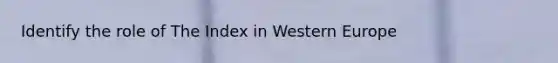 Identify the role of The Index in Western Europe